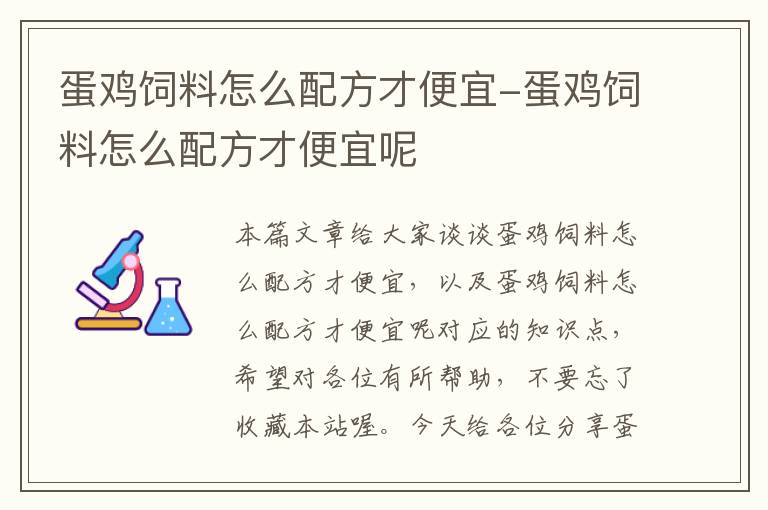 蛋鸡饲料怎么配方才便宜-蛋鸡饲料怎么配方才便宜呢

本篇文章给大家谈谈蛋鸡饲料怎么配方才便宜，以及蛋鸡饲料怎么配方才便宜呢对应的知识点，希望对各位有所帮助，不要忘了收藏本站喔。今天给各位分享蛋